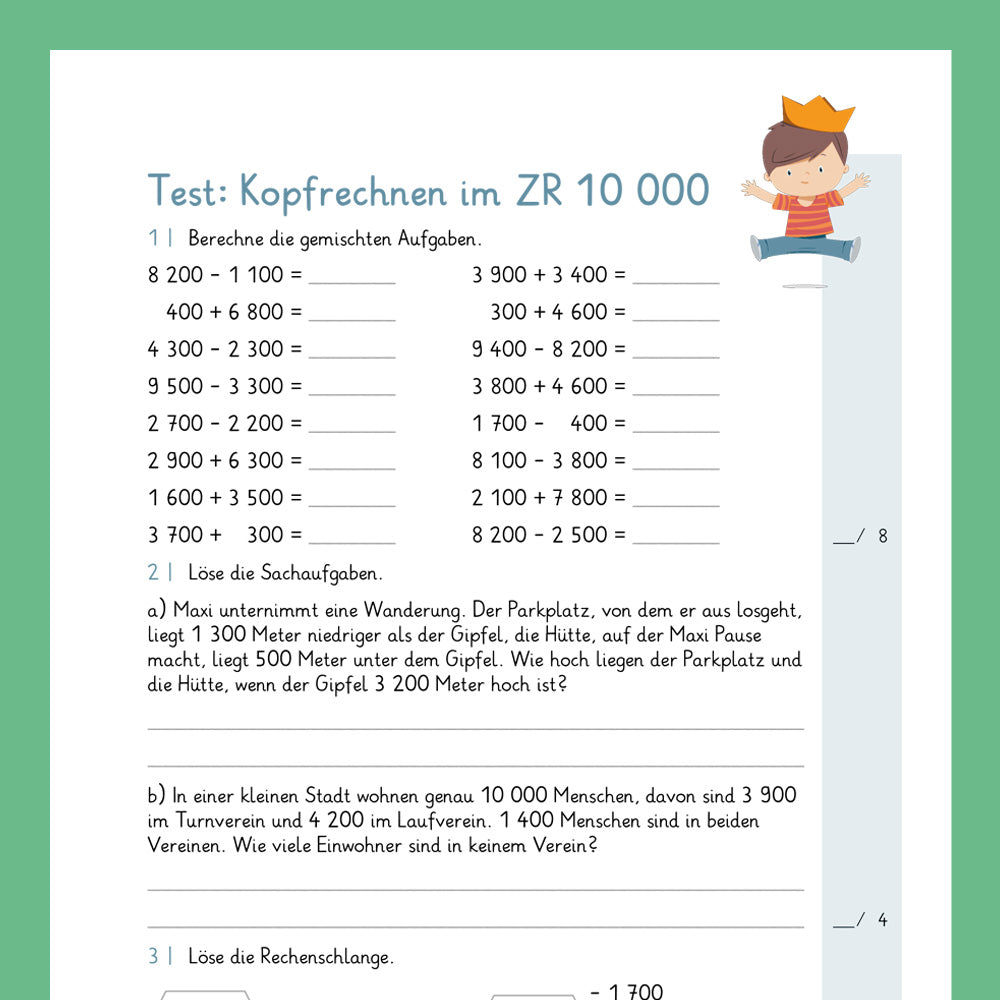 Test: Kopfrechnen im ZR 10 000

1 | Berechne die gemischten Aufgaben.

8 200 - 1 100 = ____

400 + 6 800 = ____

4 300 - 2 300 = ____

9 500 - 3 300 = ____

2 700 - 2 200 = ____

2 900 + 6 300 = ____

1 600 + 3 500 = ____

3 700 + 300 = ____

3 900 + 3 400 = ____

300 + 4 600 = ____

9 400 - 8 200 = ____

3 800 + 4 600 = ____

1 700 - 400 = ____

8 100 - 3 800 = ____

2 100 + 7 800 = ____

8 200 - 2 500 = ____

____/ 8

2 | Löse die Sachaufgaben.

a) Maxi unternimmt eine Wanderung. Der Parkplatz, von dem er aus losgeht, liegt 1 300 Meter niedriger als der Gipfel, die Hütte, auf der Maxi Pause macht, liegt 500 Meter unter dem Gipfel. Wie hoch liegen der Parkplatz und die Hütte, wenn der Gipfel 3 200 Meter hoch ist?

____

____

b) In einer kleinen Stadt wohnen genau 10 000 Menschen, davon sind 3 900 im Turnverein und 4 200 im Laufverein. 1 400 Menschen sind in beiden Vereinen. Wie viele Einwohner sind in keinem Verein?

____

____

____/ 4

3 | Löse die Rechenschlange.

- 1 700